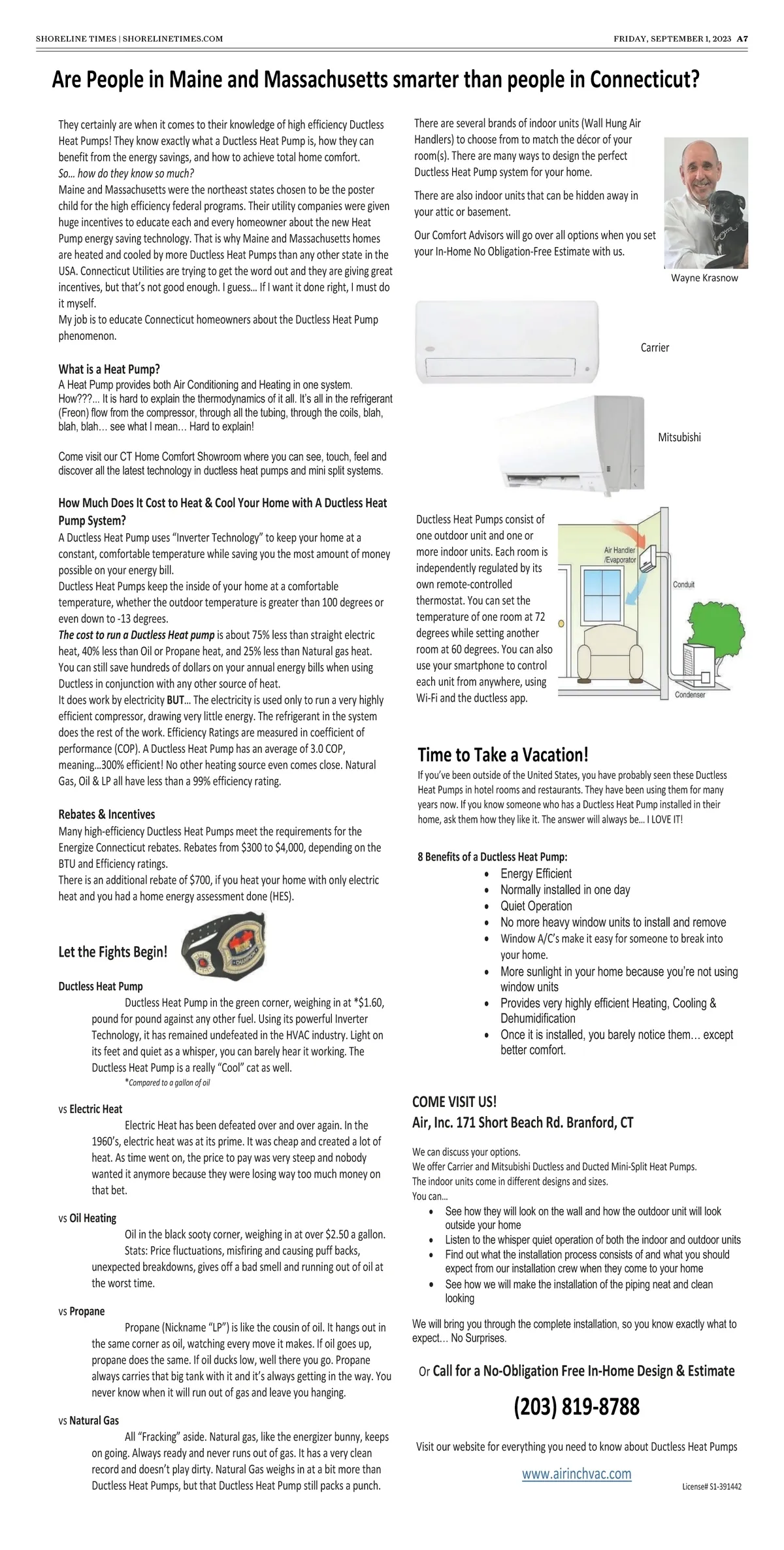 SHORELINE TIMES | SHORELINETIMES.COM

FRIDAY, SEPTEMBER 1, 2023 A7

Are People in Maine and Massachusetts smarter than people in Connecticut?

They certainly are when it comes to their knowledge of high efficiency Ductless Heat Pumps! They know exactly what a Ductless Heat Pump is, how they can benefit from the energy savings, and how to achieve total home comfort.
So… how do they know so much?
Maine and Massachusetts were the northeast states chosen to be the poster child for the high efficiency federal programs. Their utility companies were given huge incentives to educate each and every homeowner about the new Heat Pump energy saving technology. That is why Maine and Massachusetts homes are heated and cooled by more Ductless Heat Pumps than any other state in the USA. Connecticut Utilities are trying to get the word out and they are giving great incentives, but that's not good enough. I guess… If I want it done right, I must do it myself.
My job is to educate Connecticut homeowners about the Ductless Heat Pump phenomenon.

What is a Heat Pump?
A Heat Pump provides both Air Conditioning and Heating in one system.
How???... It is hard to explain the thermodynamics of it all. It's all in the refrigerant (Freon) flow from the compressor, through all the tubing, through the coils, blah, blah, blah… see what I mean… Hard to explain!

Come visit our CT Home Comfort Showroom where you can see, touch, feel and discover all the latest technology in ductless heat pumps and mini split systems.

How Much Does It Cost to Heat & Cool Your Home with A Ductless Heat Pump System?
A Ductless Heat Pump uses "Inverter Technology" to keep your home at a constant, comfortable temperature while saving you the most amount of money possible on your energy bill.
Ductless Heat Pumps keep the inside of your home at a comfortable temperature, whether the outdoor temperature is greater than 100 degrees or even down to -13 degrees.
The cost to run a Ductless Heat pump is about 75% less than straight electric heat, 40% less than Oil or Propane heat, and 25% less than Natural gas heat. You can still save hundreds of dollars on your annual energy bills when using Ductless in conjunction with any other source of heat.
It does work by electricity BUT… The electricity is used only to run a very highly efficient compressor, drawing very little energy. The refrigerant in the system does the rest of the work. Efficiency Ratings are measured in coefficient of performance (COP). A Ductless Heat Pump has an average of 3.0 COP, meaning…300% efficient! No other heating source even comes close. Natural Gas, Oil & LP all have less than a 99% efficiency rating.

Rebates & Incentives
Many high-efficiency Ductless Heat Pumps meet the requirements for the Energize Connecticut rebates. Rebates from $300 to $4,000, depending on the BTU and Efficiency ratings.
There is an additional rebate of $700, if you heat your home with only electric heat and you had a home energy assessment done (HES).

Let the Fights Begin!

Ductless Heat Pump
Ductless Heat Pump in the green corner, weighing in at *$1.60, pound for pound against any other fuel. Using its powerful Inverter Technology, it has remained undefeated in the HVAC industry. Light on its feet and quiet as a whisper, you can barely hear it working. The Ductless Heat Pump is a really "Cool" cat as well.
*Compared to a gallon of oil

vs Electric Heat
Electric Heat has been defeated over and over again. In the 1960's, electric heat was at its prime. It was cheap and created a lot of heat. As time went on, the price to pay was very steep and nobody wanted it anymore because they were losing way too much money on that bet.

vs Oil Heating
Oil in the black sooty corner, weighing in at over $2.50 a gallon.
Stats: Price fluctuations, misfiring and causing puff backs, unexpected breakdowns, gives off a bad smell and running out of oil at the worst time.

vs Propane
Propane (Nickname "LP") is like the cousin of oil. It hangs out in the same corner as oil, watching every move it makes. If oil goes up, propane does the same. If oil ducks low, well there you go. Propane always carries that big tank with it and it's always getting in the way. You never know when it will run out of gas and leave you hanging.

vs Natural Gas
All "Fracking" aside. Natural gas, like the energizer bunny, keeps on going. Always ready and never runs out of gas. It has a very clean record and doesn't play dirty. Natural Gas weighs in at a bit more than Ductless Heat Pumps, but that Ductless Heat Pump still packs a punch.

There are several brands of indoor units (Wall Hung Air Handlers) to choose from to match the décor of your room(s). There are many ways to design the perfect Ductless Heat Pump system for your home.

There are also indoor units that can be hidden away in your attic or basement.

Our Comfort Advisors will go over all options when you set your In-Home No Obligation-Free Estimate with us.

Wayne Krasnow

Carrier

Mitsubishi

Ductless Heat Pumps consist of one outdoor unit and one or more indoor units. Each room is independently regulated by its own remote-controlled thermostat. You can set the temperature of one room at 72 degrees while setting another room at 60 degrees. You can also use your smartphone to control each unit from anywhere, using Wi-Fi and the ductless app.

Air Handler /Evaporator
Conduit
Condenser

Time to Take a Vacation!
If you've been outside of the United States, you have probably seen these Ductless Heat Pumps in hotel rooms and restaurants. They have been using them for many years now. If you know someone who has a Ductless Heat Pump installed in their home, ask them how they like it. The answer will always be… I LOVE IT!

8 Benefits of a Ductless Heat Pump:
• Energy Efficient
• Normally installed in one day
• Quiet Operation
• No more heavy window units to install and remove
• Window A/C's make it easy for someone to break into your home.
• More sunlight in your home because you're not using window units
• Provides very highly efficient Heating, Cooling & Dehumidification
• Once it is installed, you barely notice them… except better comfort.

COME VISIT US!
Air, Inc. 171 Short Beach Rd. Branford, CT

We can discuss your options.
We offer Carrier and Mitsubishi Ductless and Ducted Mini-Split Heat Pumps.
The indoor units come in different designs and sizes.
You can…
• See how they will look on the wall and how the outdoor unit will look outside your home
• Listen to the whisper quiet operation of both the indoor and outdoor units
• Find out what the installation process consists of and what you should expect from our installation crew when they come to your home
• See how we will make the installation of the piping neat and clean looking

We will bring you through the complete installation, so you know exactly what to expect… No Surprises.

Or Call for a No-Obligation Free In-Home Design & Estimate

(203) 819-8788

Visit our website for everything you need to know about Ductless Heat Pumps

www.airinchvac.com

License# S1-391442